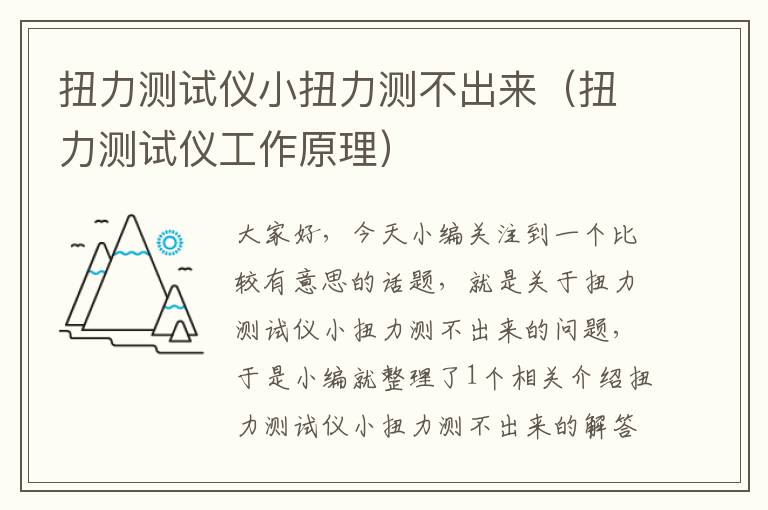 扭力测试仪小扭力测不出来（扭力测试仪工作原理）

大家好，今天小编关注到一个比较有意思的话题，就是关于扭力测试仪小扭力测不出来的问题，于是小编就整理了1个相关介绍扭力测试仪小扭力测不出来的解答